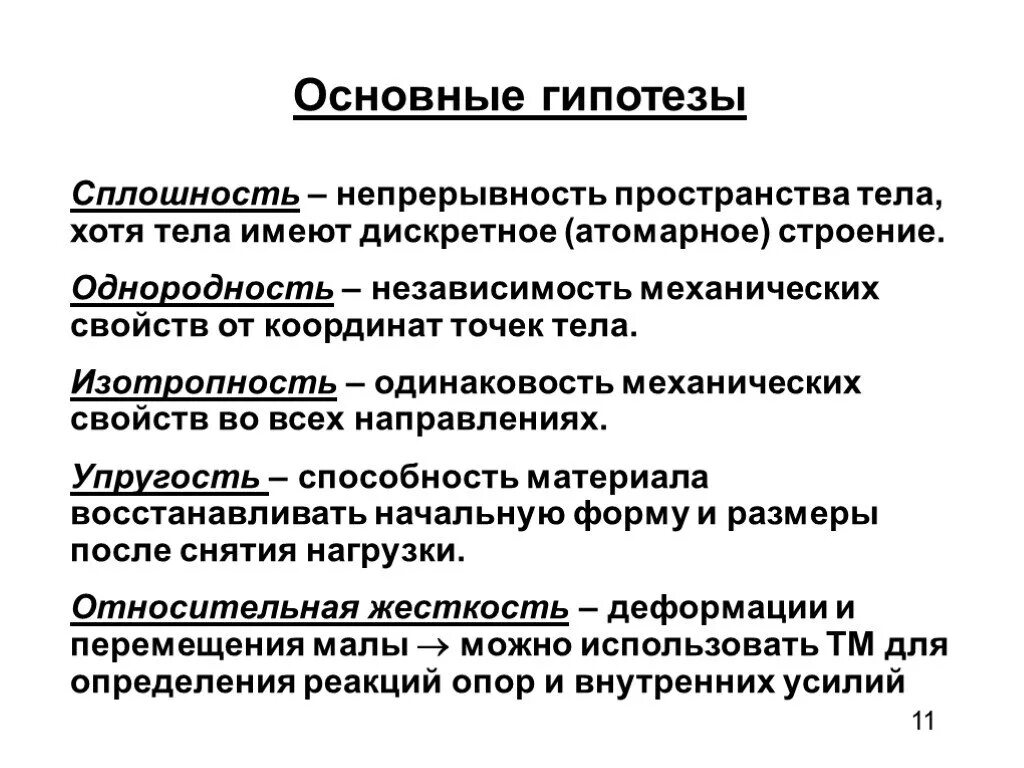 Основные гипотезы

Сплошность – непрерывность пространства тела, хотя тела имеют дискретное (атомарное) строение.

Однородность – независимость механических свойств от координат точек тела.

Изотропность – одинаковость механических свойств во всех направлениях.

Упругость – способность материала восстанавливать начальную форму и размеры после снятия нагрузки.

Относительная жесткость – деформации и перемещения малы $\rightarrow$ можно использовать ТМ для определения реакций опор и внутренних усилий

11